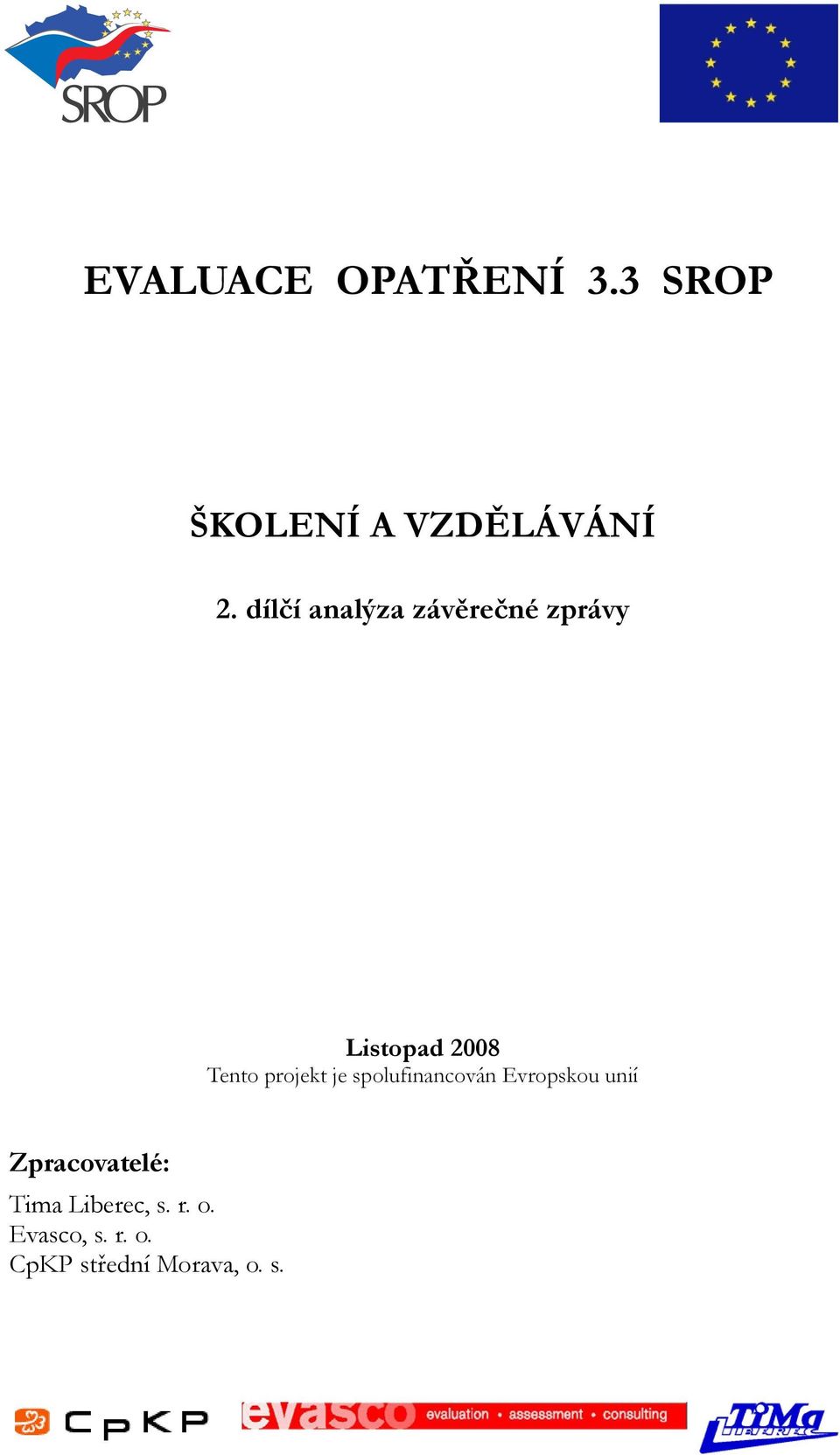 SROP

EVALUACE OPATŘENÍ 3.3 SROP

ŠKOLENÍ A VZDĚLÁVÁNÍ

2. dílčí analýza závěrečné zprávy

Listopad 2008
Tento projekt je spolufinancován Evropskou unií

Zpracovatelé:
Tima Liberec, s. r. o.
Evasco, s. r. o.
CpKP střední Morava, o. s.

CpKP evasco evaluation • assessment • consulting TiMa LIBEREC